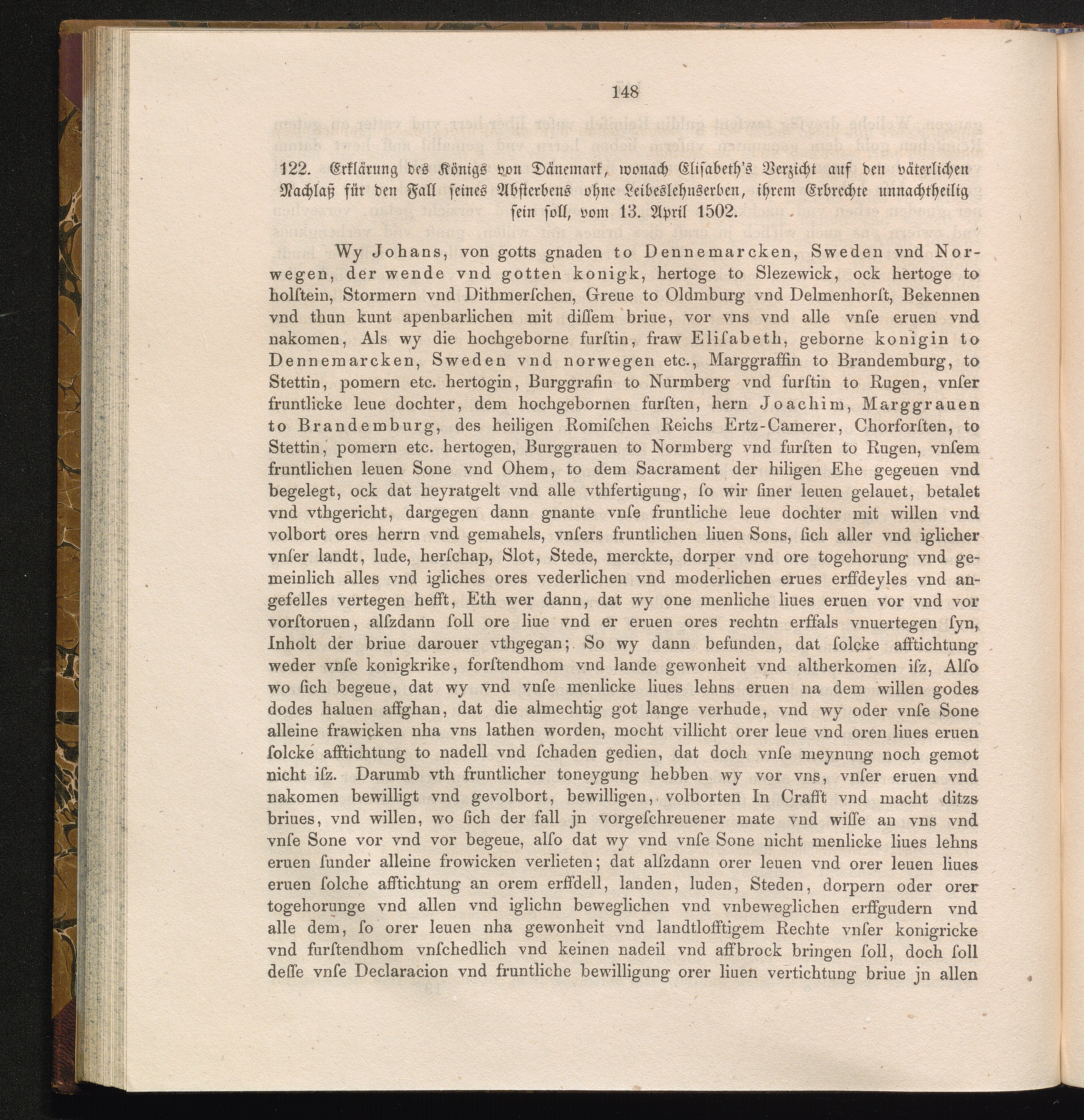 148

122. Erklärung des Königs von Dänemark, wonach Elisabeth's Verzicht auf den väterlichen Nachlaß für den Fall seines Absterbens ohne Leibeslehnserben, ihrem Erbrechte unnachtheilig sein soll, vom 13. April 1502.

Wy Johans, von gotts gnaden to Dennemarcken, Sweden vnd Norwegen, der wende vnd gotten konigk, hertoge to Slezewick, ock hertoge to holſtein, Stormern vnd Dithmerſchen, Greue to Oldmburg vnd Delmenhorſt, Bekennen vnd thun kunt apenbarlichen mit diſſem briue, vor vns vnd alle vnſe eruen vnd nakomen, Als wy die hochgeborne furſtin, fraw Eliſabeth, geborne konigin to Dennemarcken, Sweden vnd norwegen etc., Marggraffin to Brandemburg, to Stettin, pomern etc. hertogin, Burggrafin to Nurmberg vnd furſtin to Rugen, vnſer fruntlicke leue dochter, dem hochgebornen furſten, hern Joachim, Marggrauen to Brandemburg, des heiligen Romiſchen Reichs Ertz-Camerer, Chorforſten, to Stettin, pomern etc. hertogen, Burggrauen to Normberg vnd furſten to Rugen, vnſem fruntlichen leuen Sone vnd Ohem, to dem Sacrament der hiligen Ehe gegeuen vnd begelegt, ock dat heyratgelt vnd alle vthfertigung, ſo wir ſiner leuen gelauet, betalet vnd vthgericht, dargegen dann gnante vnſe fruntliche leue dochter mit willen vnd volbort ores herrn vnd gemahels, vnſers fruntlichen liuen Sons, ſich aller vnd iglicher vnſer landt, lude, herſchap, Slot, Stede, merckte, dorper vnd ore togehorung vnd gemeinlich alles vnd igliches ores vederlichen vnd moderlichen erues erffdeyles vnd angefelles vertegen hefft, Eth wer dann, dat wy one menliche liues eruen vor vnd vor vorſtoruen, alſzdann ſoll ore liue vnd er eruen ores rechtn erffals vnuertegen ſyn, Inholt der briue darouer vthgegan; So wy dann befunden, dat ſolcke afftichtung weder vnſe konigkrike, forſtendhom vnd lande gewonheit vnd altherkomen iſz, Alſo wo ſich begeue, dat wy vnd vnſe menlicke liues lehns eruen na dem willen godes dodes haluen affghan, dat die almechtig got lange verhude, vnd wy oder vnſe Sone alleine frawicken nha vns lathen worden, mocht villicht orer leue vnd oren liues eruen ſolcke afftichtung to nadell vnd ſchaden gedien, dat doch vnſe meynung noch gemot nicht iſz. Darumb vth fruntlicher toneygung hebben wy vor vns, vnſer eruen vnd nakomen bewilligt vnd gevolbort, bewilligen, volborten In Crafft vnd macht ditzs briues, vnd willen, wo ſich der fall jn vorgeſchreuener mate vnd wiſſe an vns vnd vnſe Sone vor vnd vor begeue, alſo dat wy vnd vnſe Sone nicht menlicke liues lehns eruen ſunder alleine frowicken verlieten; dat alſzdann orer leuen vnd orer leuen liues eruen ſolche afftichtung an orem erffdell, landen, luden, Steden, dorpern oder orer togehorunge vnd allen vnd iglichn beweglichen vnd vnbeweglichen erffgudern vnd alle dem, ſo orer leuen nha gewonheit vnd landtlofftigem Rechte vnſer konigricke vnd furſtendhom vnſchedlich vnd keinen nadeil vnd affbrock bringen ſoll, doch ſoll deſſe vnſe Declaracion vnd fruntliche bewilligung orer liuen vertichtung briue jn allen